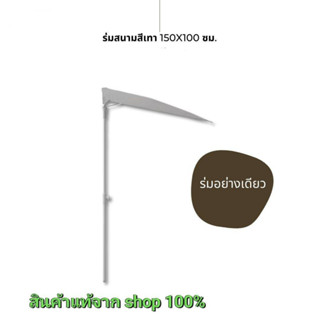 ร่มสนามสีเทา 150X100 ซม.

ร่มอย่างเดียว

สินค้าแท้จาก shop 100%